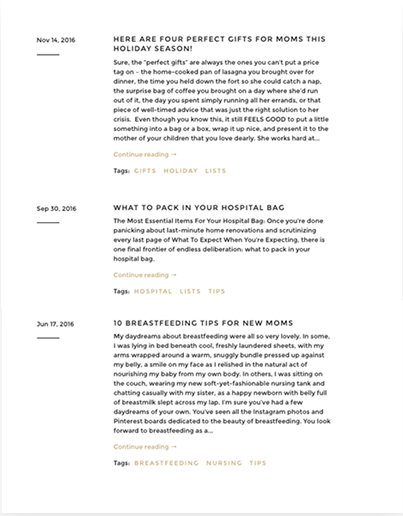 Nov 14, 2016

HERE ARE FOUR PERFECT GIFTS FOR MOMS THIS HOLIDAY SEASON!

Sure, the "perfect gifts" are always the ones you can't put a price tag on – the home-cooked pan of lasagna you brought over for dinner, the time you held down the fort so she could catch a nap, the surprise bag of coffee you brought on a day where she'd run out of it, the day you spent simply running all her errands, or that piece of well-timed advice that was just the right solution to her crisis. Even though you know this, it still FEELS GOOD to put a little something into a bag or a box, wrap it up nice, and present it to the mother of your children that you love dearly. She works hard at...

Continue reading →

Tags: GIFTS HOLIDAY LISTS

Sep 30, 2016

WHAT TO PACK IN YOUR HOSPITAL BAG

The Most Essential Items For Your Hospital Bag: Once you're done panicking about last-minute home renovations and scrutinizing every last page of What To Expect When You're Expecting, there is one final frontier of endless deliberation: what to pack in your hospital bag.

Continue reading →

Tags: HOSPITAL LISTS TIPS

Jun 17, 2016

10 BREASTFEEDING TIPS FOR NEW MOMS

My daydreams about breastfeeding were all so very lovely. In some, I was lying in bed beneath cool, freshly laundered sheets, with my arms wrapped around a warm, snuggly bundle pressed up against my belly, a smile on my face as I relished in the natural act of nourishing my baby from my own body. In others, I was sitting on the couch, wearing my new soft-yet-fashionable nursing tank and chatting casually with my sister, as a happy newborn with belly full of breastmilk slept across my lap. I'm sure you've had a few daydreams of your own. You've seen all the Instagram photos and Pinterest boards dedicated to the beauty of breastfeeding. You look forward to breastfeeding as a...

Continue reading →

Tags: BREASTFEEDING NURSING TIPS